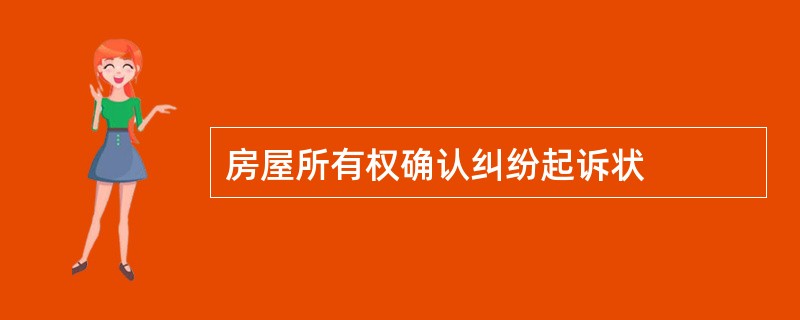 房屋所有权确认纠纷起诉状